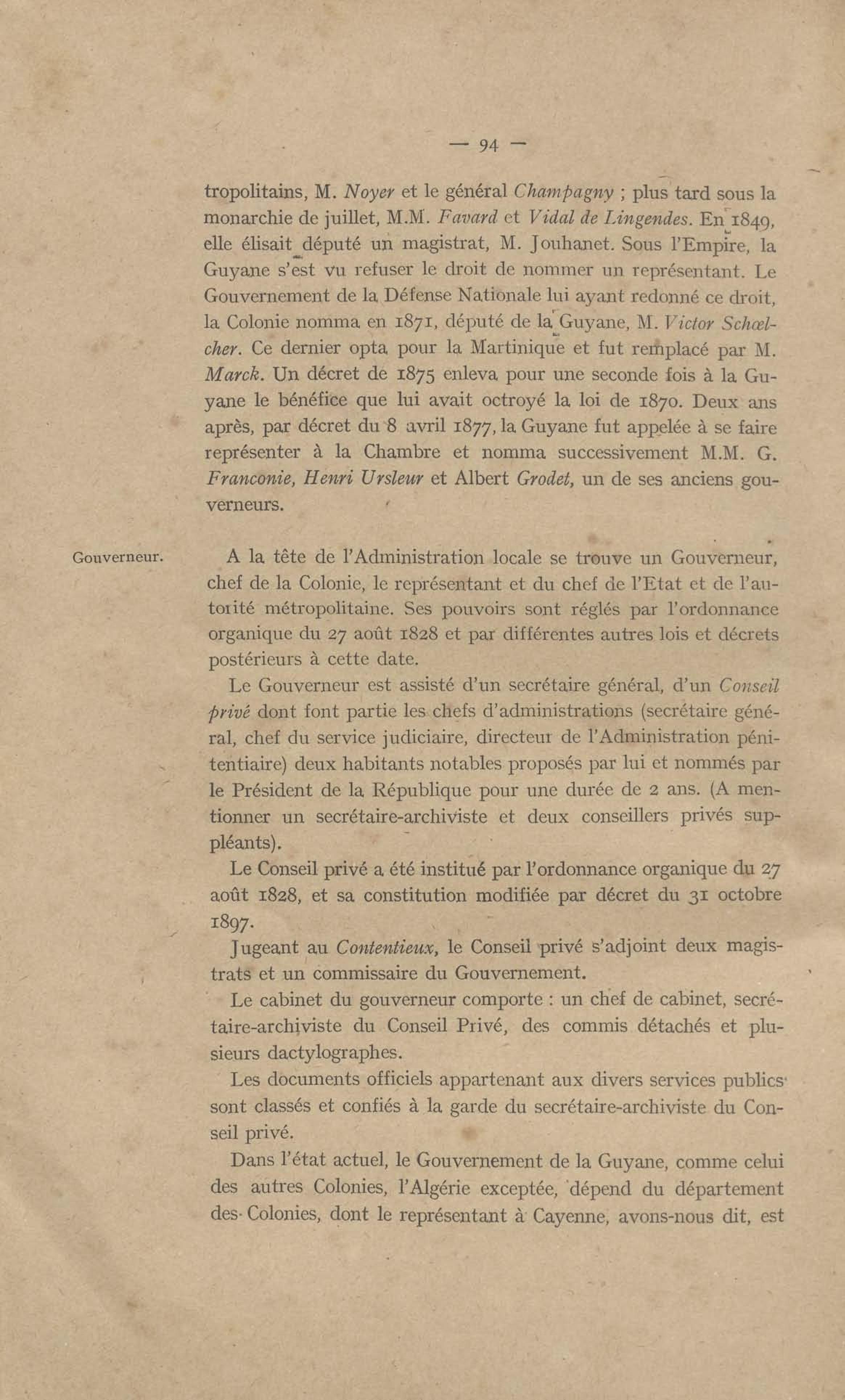 — 94 —

tropolitains, M. Noyer et le général Champagny ; plus tard sous la monarchie de juillet, M.M. Favard et Vidal de Lingendes. En 1849, elle élisait député un magistrat, M. Jouhanet. Sous l'Empire, la Guyane s'est vu refuser le droit de nommer un représentant. Le Gouvernement de la Défense Nationale lui ayant redonné ce droit, la Colonie nomma en 1871, député de la Guyane, M. Victor Schœlcher. Ce dernier opta pour la Martinique et fut remplacé par M. Marck. Un décret de 1875 enleva pour une seconde fois à la Guyane le bénéfice que lui avait octroyé la loi de 1870. Deux ans après, par décret du 8 avril 1877, la Guyane fut appelée à se faire représenter à la Chambre et nomma successivement M.M. G. Franconie, Henri Ursleur et Albert Grodet, un de ses anciens gouverneurs.

Gouverneur.

A la tête de l'Administration locale se trouve un Gouverneur, chef de la Colonie, le représentant et du chef de l'Etat et de l'autorité métropolitaine. Ses pouvoirs sont réglés par l'ordonnance organique du 27 août 1828 et par différentes autres lois et décrets postérieurs à cette date.

Le Gouverneur est assisté d'un secrétaire général, d'un Conseil privé dont font partie les chefs d'administrations (secrétaire général, chef du service judiciaire, directeur de l'Administration pénitentiaire) deux habitants notables proposés par lui et nommés par le Président de la République pour une durée de 2 ans. (A mentionner un secrétaire-archiviste et deux conseillers privés suppléants).

Le Conseil privé a été institué par l'ordonnance organique du 27 août 1828, et sa constitution modifiée par décret du 31 octobre 1897.

Jugeant au Contentieux, le Conseil privé s'adjoint deux magistrats et un commissaire du Gouvernement.

Le cabinet du gouverneur comporte : un chef de cabinet, secrétaire-archiviste du Conseil Privé, des commis détachés et plusieurs dactylographes.

Les documents officiels appartenant aux divers services publics sont classés et confiés à la garde du secrétaire-archiviste du Conseil privé.

Dans l'état actuel, le Gouvernement de la Guyane, comme celui des autres Colonies, l'Algérie exceptée, dépend du département des Colonies, dont le représentant à Cayenne, avons-nous dit, est